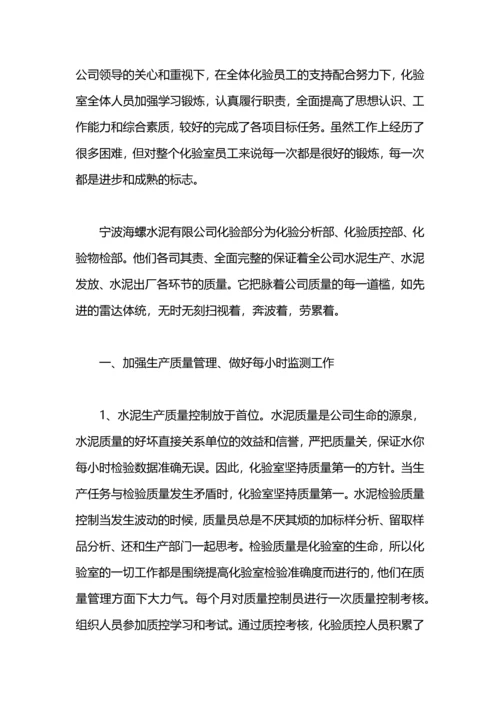 公司领导的关心和重视下，在全体化验员工的支持配合努力下，化验室全体人员加强学习锻炼，认真履行职责，全面提高了思想认识、工作能力和综合素质，较好的完成了各项目标任务。虽然工作上经历了很多困难，但对整个化验室员工来说每一次都是很好的锻炼，每一次都是进步和成熟的标志。

宁波海螺水泥有限公司化验部分为化验分析部、化验质控部、化验物检部。他们各司其责、全面完整的保证着全公司水泥生产、水泥发放、水泥出厂各环节的质量。它把脉着公司质量的每一道槛，如先进的雷达体统，无时无刻扫视着，奔波着，劳累着。

一、加强生产质量管理、做好每小时监测工作

1、水泥生产质量控制放于首位。水泥质量是公司生命的源泉，水泥质量的好坏直接关系单位的效益和信誉，严把质量关，保证水你每小时检验数据准确无误。因此，化验室坚持质量第一的方针。当生产任务与检验质量发生矛盾时，化验室坚持质量第一。水泥检验质量控制当发生波动的时候，质量员总是不厌其烦的加标样分析、留取样品分析、还和生产部门一起思考。检验质量是化验室的生命，所以化验室的一切工作都是围绕提高化验室检验准确度而进行的，他们在质量管理方面下大力气。每个月对质量控制员进行一次质量控制考核。组织人员参加质控学习和考试。通过质控考核，化验质控人员积累了